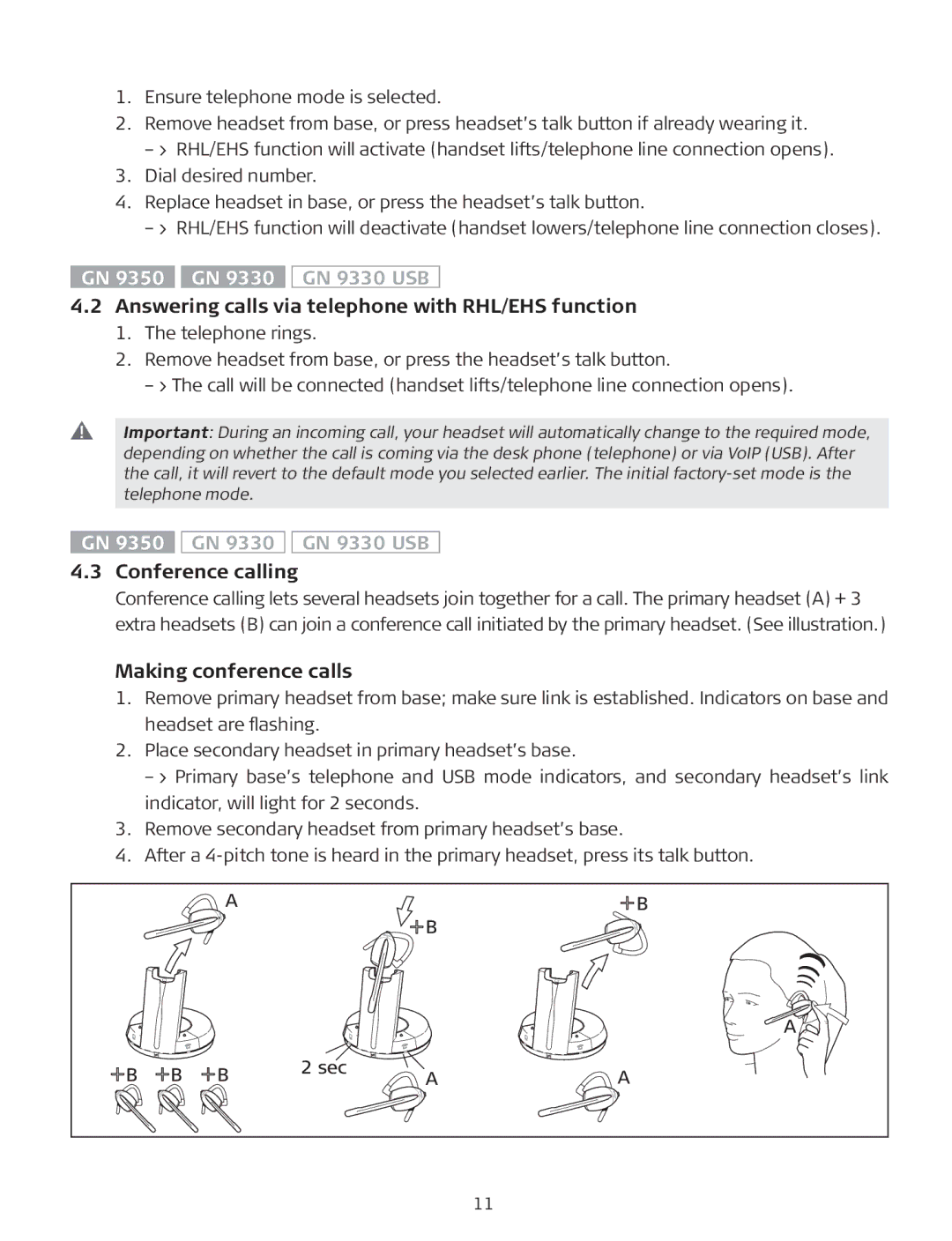 1. Ensure telephone mode is selected.
2. Remove headset from base, or press headset's talk button if already wearing it.
– > RHL/EHS function will activate (handset lifts/telephone line connection opens).
3. Dial desired number.
4. Replace headset in base, or press the headset's talk button.
– > RHL/EHS function will deactivate (handset lowers/telephone line connection closes).

GN 9350 GN 9330 GN 9330 USB

4.2 Answering calls via telephone with RHL/EHS function
1. The telephone rings.
2. Remove headset from base, or press the headset's talk button.
– > The call will be connected (handset lifts/telephone line connection opens).

Important: During an incoming call, your headset will automatically change to the required mode, depending on whether the call is coming via the desk phone (telephone) or via VoIP (USB). After the call, it will revert to the default mode you selected earlier. The initial factory-set mode is the telephone mode.

GN 9350 GN 9330 GN 9330 USB

4.3 Conference calling
Conference calling lets several headsets join together for a call. The primary headset (A) + 3 extra headsets (B) can join a conference call initiated by the primary headset. (See illustration.)

Making conference calls
1. Remove primary headset from base; make sure link is established. Indicators on base and headset are flashing.
2. Place secondary headset in primary headset's base.
– > Primary base's telephone and USB mode indicators, and secondary headset's link indicator, will light for 2 seconds.
3. Remove secondary headset from primary headset's base.
4. After a 4-pitch tone is heard in the primary headset, press its talk button.

A
+B +B +B
+B
2 sec
A
+B
A
A

11